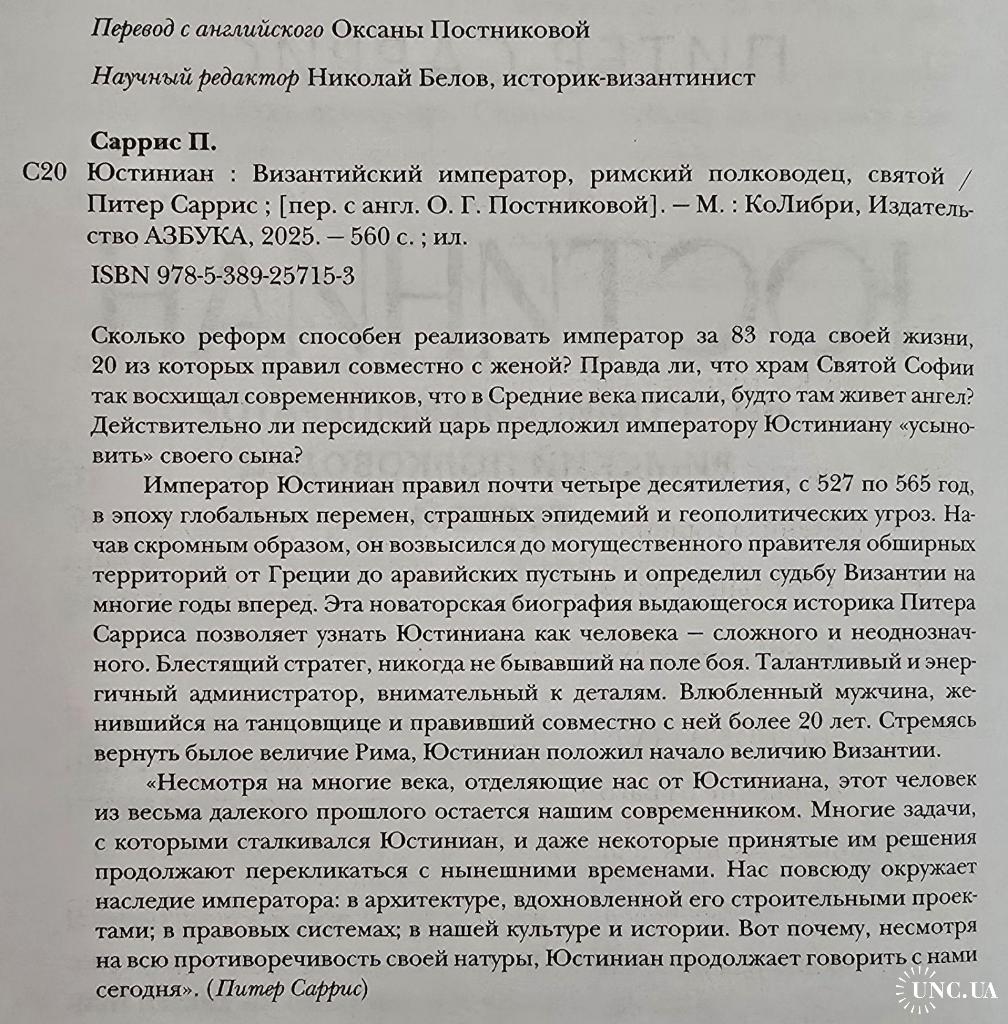 Перевод с английского Оксаны Постниковой

Научный редактор Николай Белов, историк-византинист

Саррис П.

С20 Юстиниан : Византийский император, римский полководец, святой / Питер Саррис ; [пер. с англ. О. Г. Постниковой]. — М. : КоЛибри, Издательство АЗБУКА, 2025. — 560 с. ; ил.

ISBN 978-5-389-25715-3

Сколько реформ способен реализовать император за 83 года своей жизни, 20 из которых правил совместно с женой? Правда ли, что храм Святой Софии так восхищал современников, что в Средние века писали, будто там живет ангел? Действительно ли персидский царь предложил императору Юстиниану «усыновить» своего сына?

Император Юстиниан правил почти четыре десятилетия, с 527 по 565 год, в эпоху глобальных перемен, страшных эпидемий и геополитических угроз. Начав скромным образом, он возвысился до могущественного правителя обширных территорий от Греции до аравийских пустынь и определил судьбу Византии на многие годы вперед. Эта новаторская биография выдающегося историка Питера Сарриса позволяет узнать Юстиниана как человека — сложного и неоднозначного. Блестящий стратег, никогда не бывавший на поле боя. Талантливый и энергичный администратор, внимательный к деталям. Влюбленный мужчина, женившийся на танцовщице и правивший совместно с ней более 20 лет. Стремясь вернуть былое величие Рима, Юстиниан положил начало величию Византии.

«Несмотря на многие века, отделяющие нас от Юстиниана, этот человек из весьма далекого прошлого остается нашим современником. Многие задачи, с которыми сталкивался Юстиниан, и даже некоторые принятые им решения продолжают перекликаться с нынешними временами. Нас повсюду окружает наследие императора: в архитектуре, вдохновленной его строительными проектами; в правовых системах; в нашей культуре и истории. Вот почему, несмотря на всю противоречивость своей натуры, Юстиниан продолжает говорить с нами сегодня». (Питер Саррис)

UNC.UA